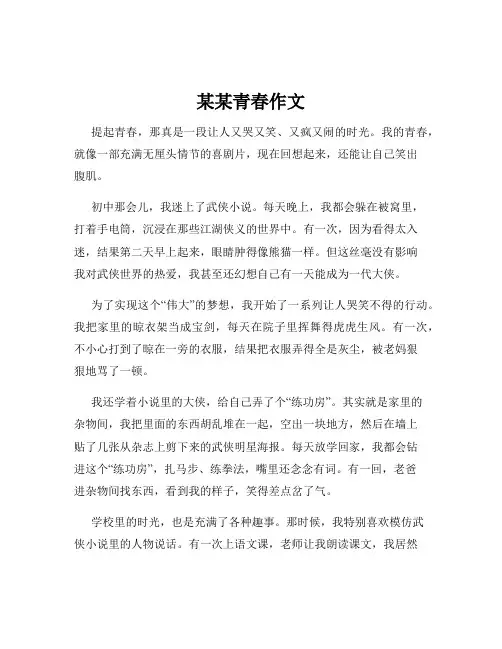 某某青春作文

提起青春，那真是一段让人又哭又笑、又疯又闹的时光。我的青春，就像一部充满无厘头情节的喜剧片，现在回想起来，还能让自己笑出腹肌。

初中那会儿，我迷上了武侠小说。每天晚上，我都会躲在被窝里，打着手电筒，沉浸在那些江湖侠义的世界中。有一次，因为看得太入迷，结果第二天早上起来，眼睛肿得像熊猫一样。但这丝毫没有影响我对武侠世界的热爱，我甚至还幻想自己有一天能成为一代大侠。

为了实现这个“伟大”的梦想，我开始了一系列让人哭笑不得的行动。我把家里的晾衣架当成宝剑，每天在院子里挥舞得虎虎生风。有一次，不小心打到了晾在一旁的衣服，结果把衣服弄得全是灰尘，被老妈狠狠地骂了一顿。

我还学着小说里的大侠，给自己弄了个“练功房”。其实就是家里的杂物间，我把里面的东西胡乱堆在一起，空出一块地方，然后在墙上贴了几张从杂志上剪下来的武侠明星海报。每天放学回家，我都会钻进这个“练功房”，扎马步、练拳法，嘴里还念念有词。有一回，老爸进杂物间找东西，看到我的样子，笑得差点岔了气。

学校里的时光，也是充满了各种趣事。那时候，我特别喜欢模仿武侠小说里的人物说话。有一次上语文课，老师让我朗读课文，我居然